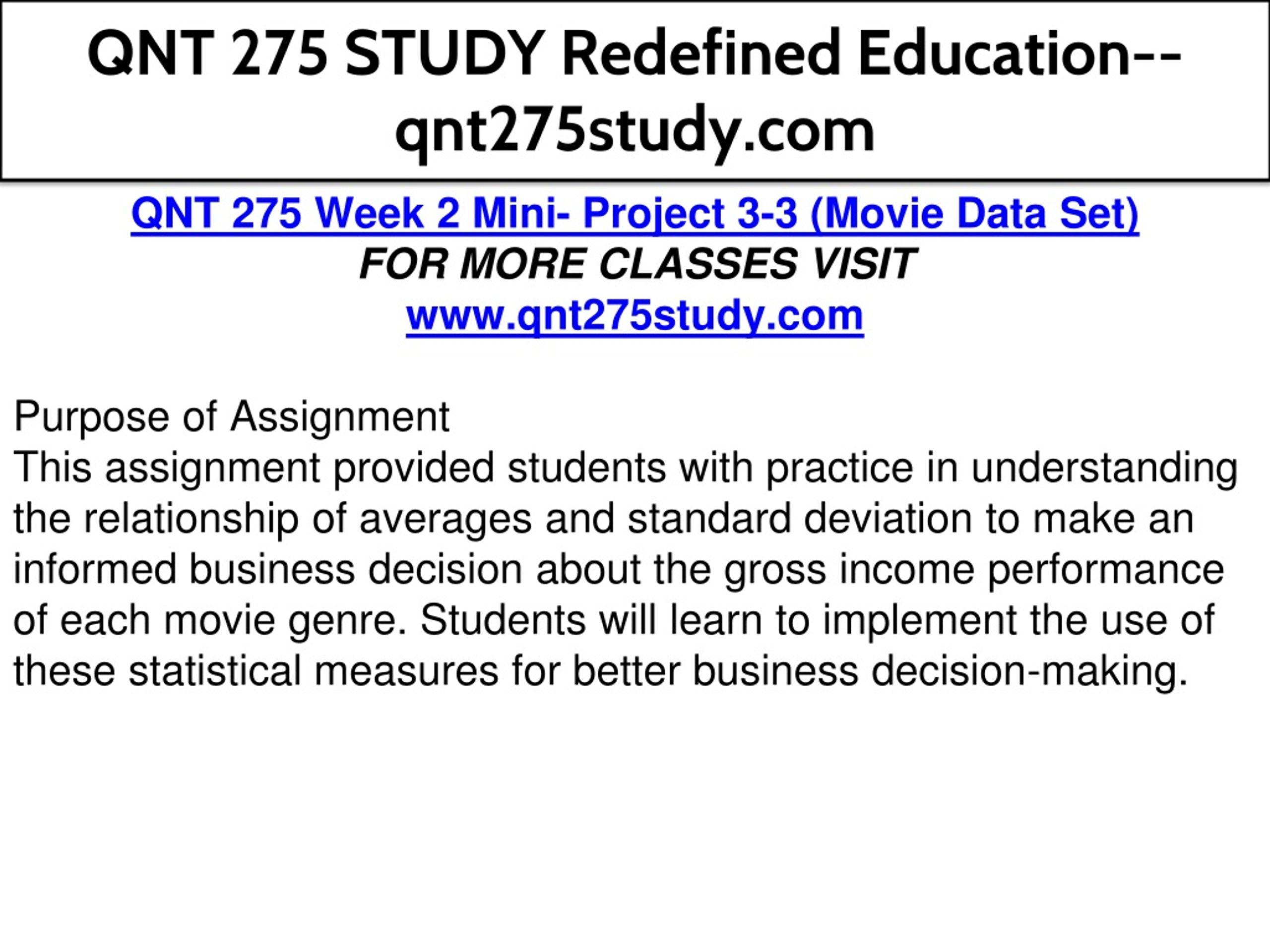 QNT 275 STUDY Redefined Education--qnt275study.com

QNT 275 Week 2 Mini- Project 3-3 (Movie Data Set)
FOR MORE CLASSES VISIT
www.qnt275study.com

Purpose of Assignment
This assignment provided students with practice in understanding the relationship of averages and standard deviation to make an informed business decision about the gross income performance of each movie genre. Students will learn to implement the use of these statistical measures for better business decision-making.